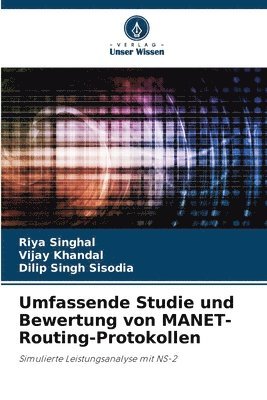 VERLAG
Unser Wissen

Riya Singhal
Vijay Khandal
Dilip Singh Sisodia

Umfassende Studie und Bewertung von MANET-Routing-Protokollen

Simulierte Leistungsanalyse mit NS-2